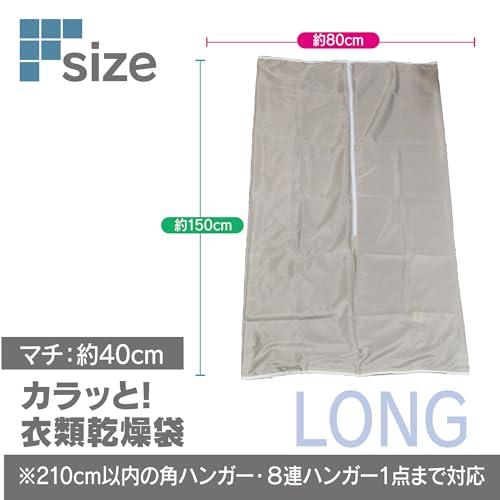 size

約80cm

約150cm

マチ：約40cm

カラッと!
衣類乾燥袋

LONG

※210cm以内の角ハンガー・8連ハンガー1点まで対応